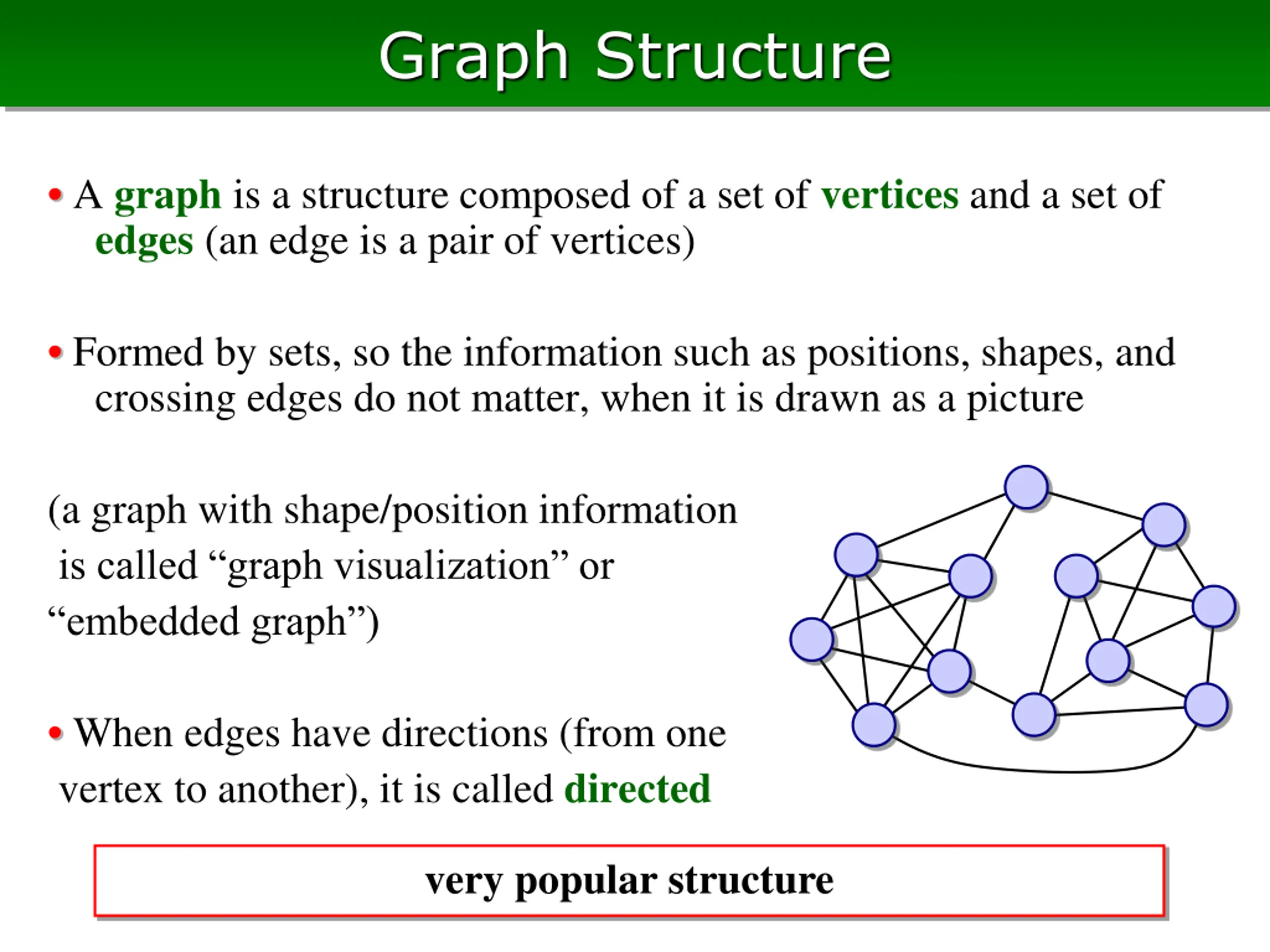 Graph Structure

• A graph is a structure composed of a set of vertices and a set of edges (an edge is a pair of vertices)

• Formed by sets, so the information such as positions, shapes, and crossing edges do not matter, when it is drawn as a picture

(a graph with shape/position information is called “graph visualization” or “embedded graph”)

• When edges have directions (from one vertex to another), it is called directed

very popular structure